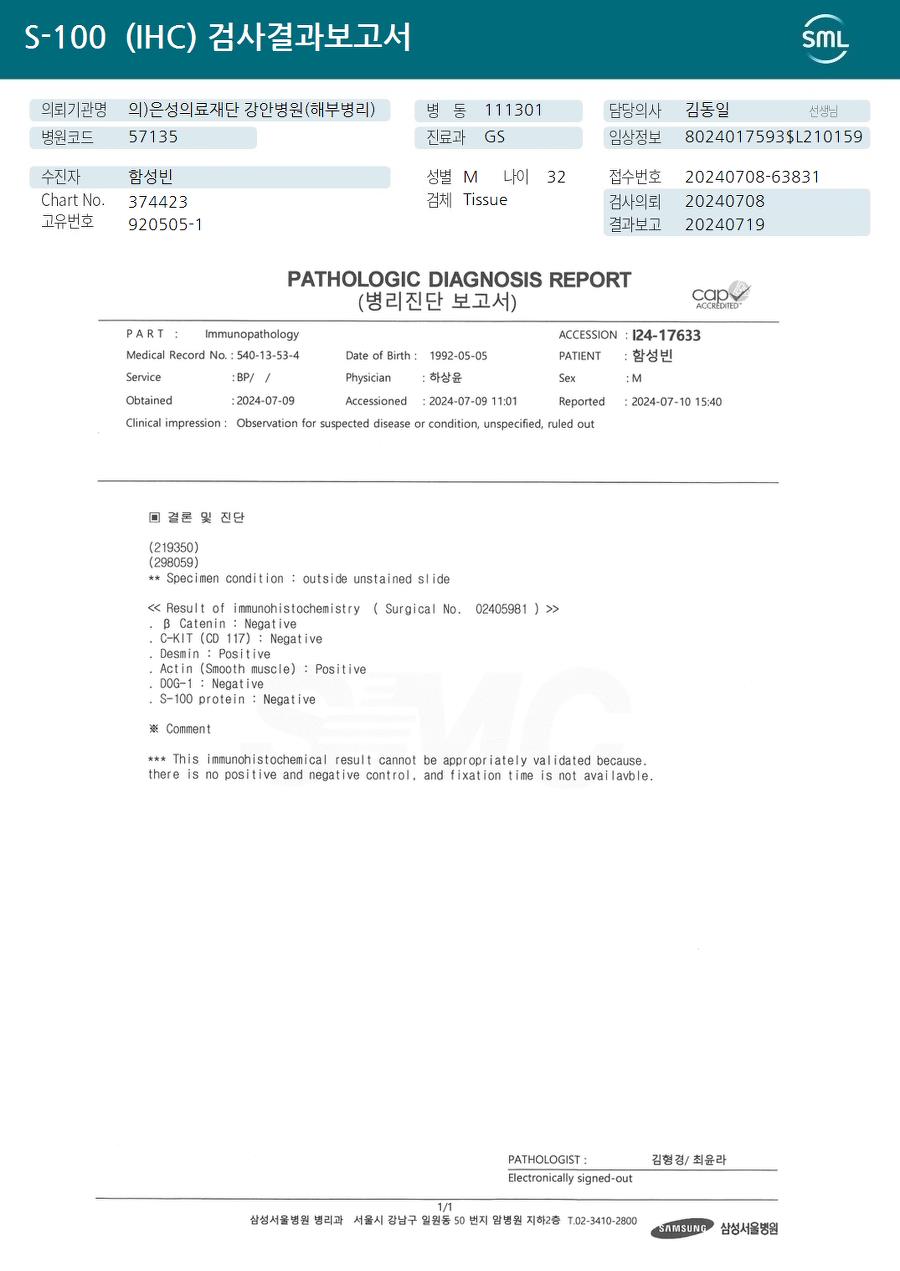 S-100 (IHC) 검사결과보고서

SML

의뢰기관명 의)은성의료재단 강안병원(해부병리)
병원코드 57135

병 동 111301
진료과 GS

담당의사 김동일 선생님
임상정보 8024017593$L210159

수진자 함성빈
Chart No. 374423
고유번호 920505-1

성별 M 나이 32
검체 Tissue

접수번호 20240708-63831
검사의뢰 20240708
결과보고 20240719

PATHOLOGIC DIAGNOSIS REPORT
(병리진단 보고서)

cap ACCREDITED

PART : Immunopathology
ACCESSION : I24-17633
Medical Record No. : 540-13-53-4
Date of Birth : 1992-05-05
PATIENT : 함성빈
Service : BP/ /
Physician : 하상윤
Sex : M
Obtained : 2024-07-09
Accessioned : 2024-07-09 11:01
Reported : 2024-07-10 15:40
Clinical impression : Observation for suspected disease or condition, unspecified, ruled out

▣ 결론 및 진단

(219350)
(298059)
** Specimen condition : outside unstained slide

<< Result of immunohistochemistry ( Surgical No. 02405981 ) >>
. β Catenin : Negative
. C-KIT (CD 117) : Negative
. Desmin : Positive
. Actin (Smooth muscle) : Positive
. DOG-1 : Negative
. S-100 protein : Negative

※ Comment

*** This immunohistochemical result cannot be appropriately validated because.
there is no positive and negative control, and fixation time is not availavble.

PATHOLOGIST : 김형경/ 최윤라
Electronically signed-out

1/1
삼성서울병원 병리과 서울시 강남구 일원동 50 번지 암병원 지하2층 T.02-3410-2800
SAMSUNG 삼성서울병원